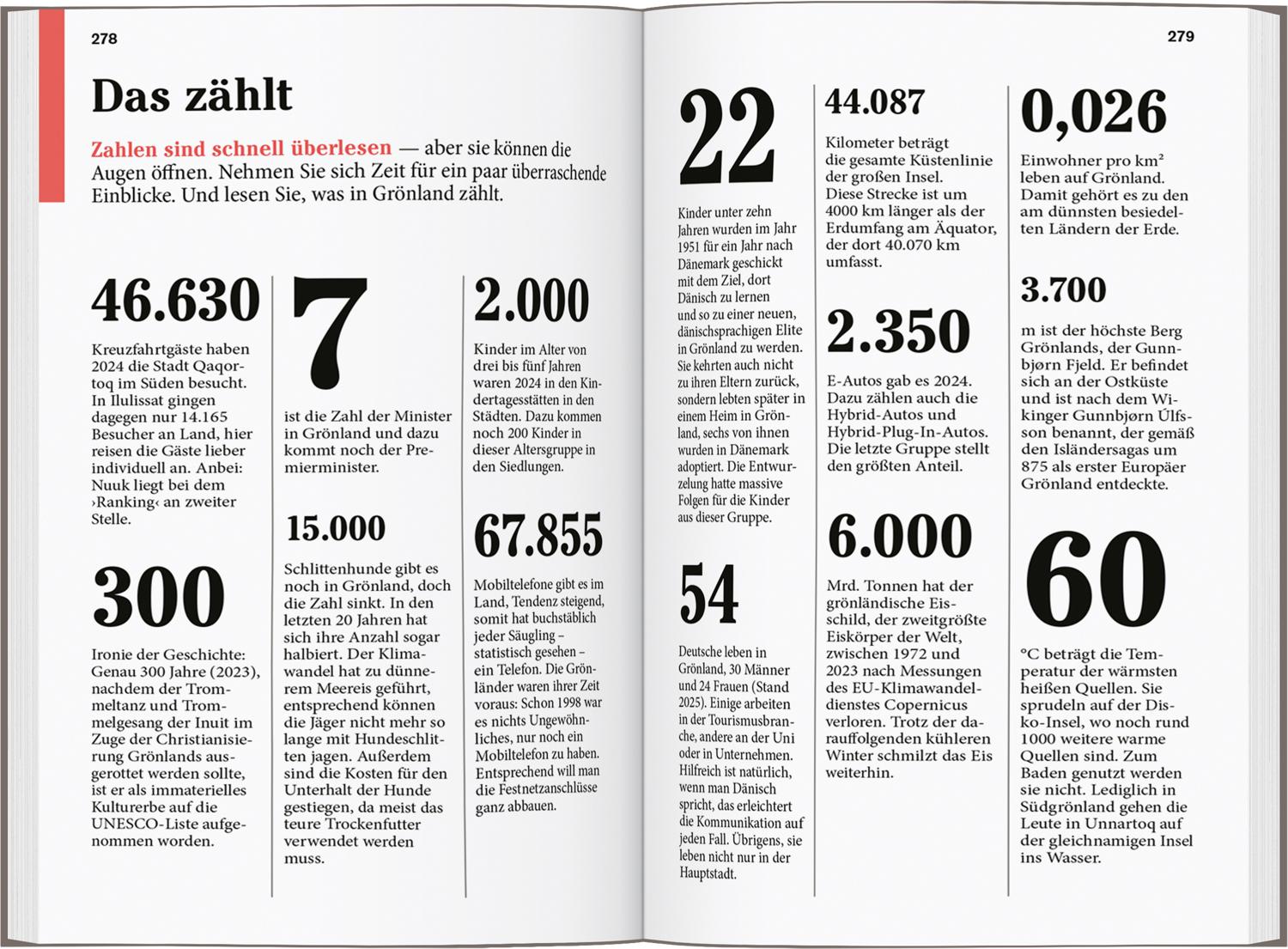 278

Das zählt

Zahlen sind schnell überlesen — aber sie können die Augen öffnen. Nehmen Sie sich Zeit für ein paar überraschende Einblicke. Und lesen Sie, was in Grönland zählt.

46.630

Kreuzfahrtgäste haben 2024 die Stadt Qaqortoq im Süden besucht. In Ilulissat gingen dagegen nur 14.165 Besucher an Land, hier reisen die Gäste lieber individuell an. Anbei: Nuuk liegt bei dem ›Ranking‹ an zweiter Stelle.

300

Ironie der Geschichte: Genau 300 Jahre (2023), nachdem der Trommeltanz und Trommelgesang der Inuit im Zuge der Christianisierung Grönlands ausgerottet werden sollte, ist er als immaterielles Kulturerbe auf die UNESCO-Liste aufgenommen worden.

7

ist die Zahl der Minister in Grönland und dazu kommt noch der Premierminister.

15.000

Schlittenhunde gibt es noch in Grönland, doch die Zahl sinkt. In den letzten 20 Jahren hat sich ihre Anzahl sogar halbiert. Der Klimawandel hat zu dünnerem Meereis geführt, entsprechend können die Jäger nicht mehr so lange mit Hundeschlitten jagen. Außerdem sind die Kosten für den Unterhalt der Hunde gestiegen, da meist das teure Trockenfutter verwendet werden muss.

2.000

Kinder im Alter von drei bis fünf Jahren waren 2024 in den Kindertagesstätten in den Städten. Dazu kommen noch 200 Kinder in dieser Altersgruppe in den Siedlungen.

67.855

Mobiltelefone gibt es im Land, Tendenz steigend, somit hat buchstäblich jeder Säugling – statistisch gesehen – ein Telefon. Die Grönländer waren ihrer Zeit voraus: Schon 1998 war es nichts Ungewöhnliches, nur noch ein Mobiltelefon zu haben. Entsprechend will man die Festnetzanschlüsse ganz abbauen.

279

22

Kinder unter zehn Jahren wurden im Jahr 1951 für ein Jahr nach Dänemark geschickt mit dem Ziel, dort Dänisch zu lernen und so zu einer neuen, dänischsprachigen Elite in Grönland zu werden. Sie kehrten auch nicht zu ihren Eltern zurück, sondern lebten später in einem Heim in Grönland, sechs von ihnen wurden in Dänemark adoptiert. Die Entwurzelung hatte massive Folgen für die Kinder aus dieser Gruppe.

54

Deutsche leben in Grönland, 30 Männer und 24 Frauen (Stand 2025). Einige arbeiten in der Tourismusbranche, andere an der Uni oder in Unternehmen. Hilfreich ist natürlich, wenn man Dänisch spricht, das erleichtert die Kommunikation auf jeden Fall. Übrigens, sie leben nicht nur in der Hauptstadt.

44.087

Kilometer beträgt die gesamte Küstenlinie der großen Insel. Diese Strecke ist um 4000 km länger als der Erdumfang am Äquator, der dort 40.070 km umfasst.

2.350

E-Autos gab es 2024. Dazu zählen auch die Hybrid-Autos und Hybrid-Plug-In-Autos. Die letzte Gruppe stellt den größten Anteil.

6.000

Mrd. Tonnen hat der grönländische Eisschild, der zweitgrößte Eiskörper der Welt, zwischen 1972 und 2023 nach Messungen des EU-Klimawandeldienstes Copernicus verloren. Trotz der darauffolgenden kühleren Winter schmilzt das Eis weiterhin.

0,026

Einwohner pro km² leben auf Grönland. Damit gehört es zu den am dünnsten besiedelten Ländern der Erde.

3.700

m ist der höchste Berg Grönlands, der Gunnbjørn Fjeld. Er befindet sich an der Ostküste und ist nach dem Wikinger Gunnbjørn Úlfsson benannt, der gemäß den Isländersagas um 875 als erster Europäer Grönland entdeckte.

60

°C beträgt die Temperatur der wärmsten heißen Quellen. Sie sprudeln auf der Disko-Insel, wo noch rund 1000 weitere warme Quellen sind. Zum Baden genutzt werden sie nicht. Lediglich in Südgrönland gehen die Leute in Unnartoq auf der gleichnamigen Insel ins Wasser.